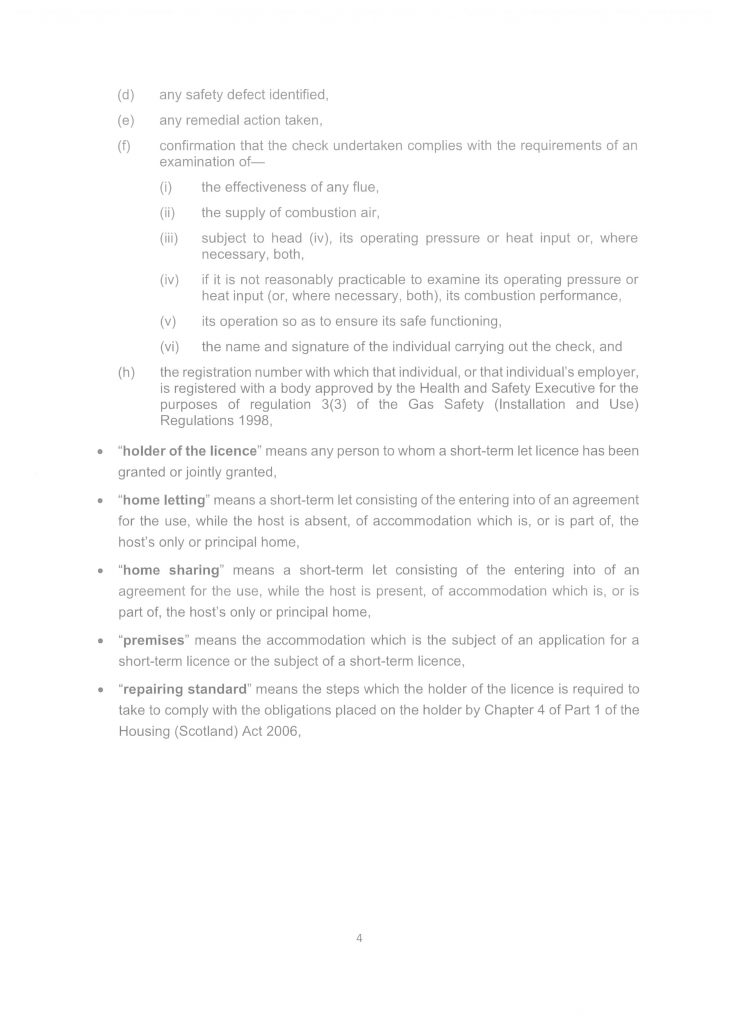 (d) any safety defect identified,

(e) any remedial action taken,

(f) confirmation that the check undertaken complies with the requirements of an examination of—

(i) the effectiveness of any flue,

(ii) the supply of combustion air,

(iii) subject to head (iv), its operating pressure or heat input or, where necessary, both,

(iv) if it is not reasonably practicable to examine its operating pressure or heat input (or, where necessary, both), its combustion performance,

(v) its operation so as to ensure its safe functioning,

(vi) the name and signature of the individual carrying out the check, and

(h) the registration number with which that individual, or that individual's employer, is registered with a body approved by the Health and Safety Executive for the purposes of regulation 3(3) of the Gas Safety (Installation and Use) Regulations 1998,

• "holder of the licence" means any person to whom a short-term let licence has been granted or jointly granted,

• "home letting" means a short-term let consisting of the entering into of an agreement for the use, while the host is absent, of accommodation which is, or is part of, the host's only or principal home,

• "home sharing" means a short-term let consisting of the entering into of an agreement for the use, while the host is present, of accommodation which is, or is part of, the host's only or principal home,

• "premises" means the accommodation which is the subject of an application for a short-term licence or the subject of a short-term licence,

• "repairing standard" means the steps which the holder of the licence is required to take to comply with the obligations placed on the holder by Chapter 4 of Part 1 of the Housing (Scotland) Act 2006,

4